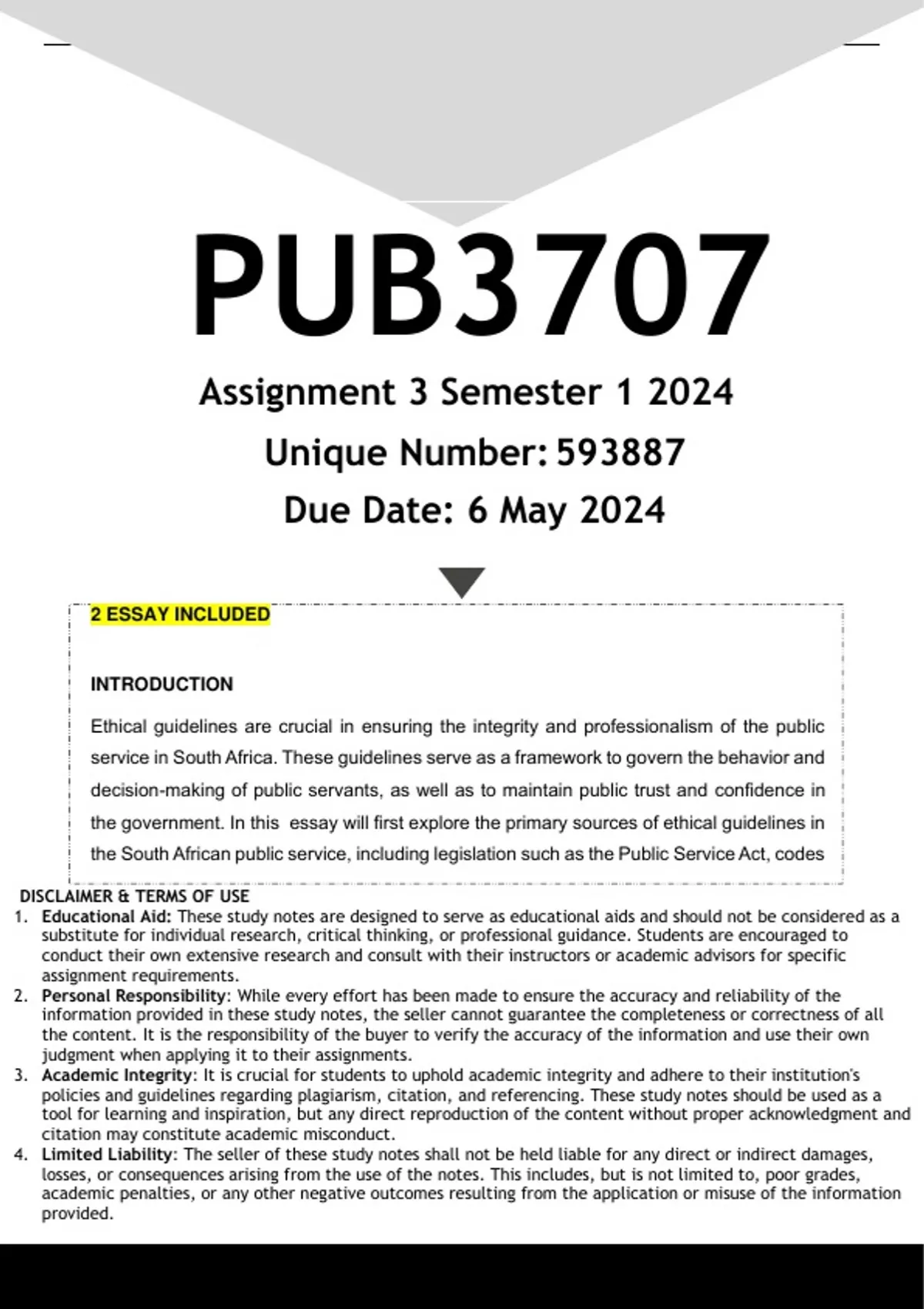 PUB3707

Assignment 3 Semester 1 2024

Unique Number: 593887

Due Date: 6 May 2024

2 ESSAY INCLUDED

INTRODUCTION

Ethical guidelines are crucial in ensuring the integrity and professionalism of the public service in South Africa. These guidelines serve as a framework to govern the behavior and decision-making of public servants, as well as to maintain public trust and confidence in the government. In this essay will first explore the primary sources of ethical guidelines in the South African public service, including legislation such as the Public Service Act, codes

DISCLAIMER & TERMS OF USE
1. Educational Aid: These study notes are designed to serve as educational aids and should not be considered as a substitute for individual research, critical thinking, or professional guidance. Students are encouraged to conduct their own extensive research and consult with their instructors or academic advisors for specific assignment requirements.
2. Personal Responsibility: While every effort has been made to ensure the accuracy and reliability of the information provided in these study notes, the seller cannot guarantee the completeness or correctness of all the content. It is the responsibility of the buyer to verify the accuracy of the information and use their own judgment when applying it to their assignments.
3. Academic Integrity: It is crucial for students to uphold academic integrity and adhere to their institution's policies and guidelines regarding plagiarism, citation, and referencing. These study notes should be used as a tool for learning and inspiration, but any direct reproduction of the content without proper acknowledgment and citation may constitute academic misconduct.
4. Limited Liability: The seller of these study notes shall not be held liable for any direct or indirect damages, losses, or consequences arising from the use of the notes. This includes, but is not limited to, poor grades, academic penalties, or any other negative outcomes resulting from the application or misuse of the information provided.